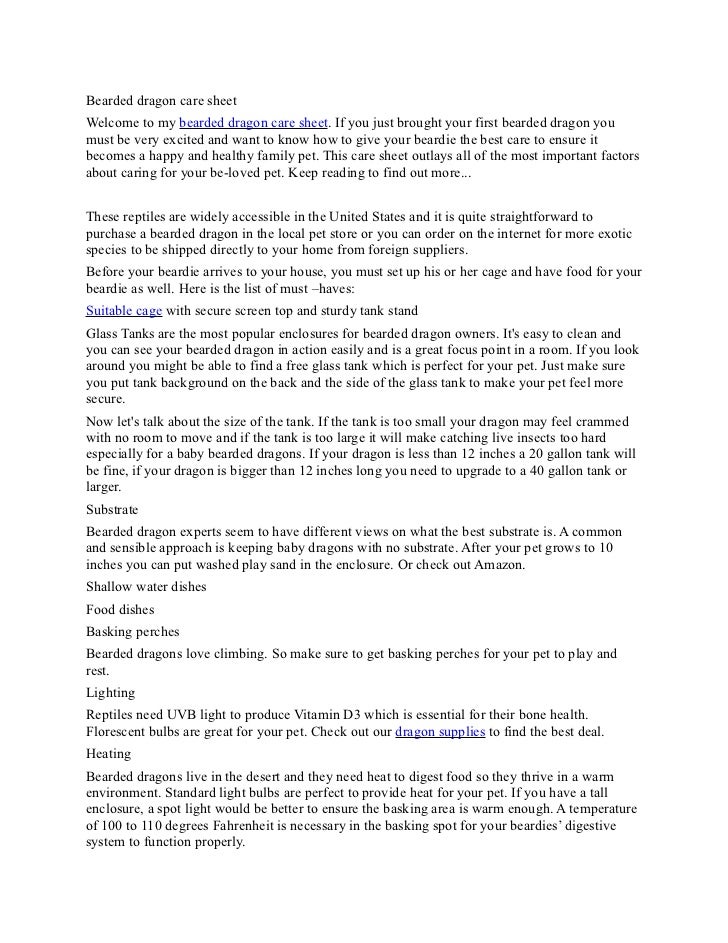 Bearded dragon care sheet

Welcome to my bearded dragon care sheet. If you just brought your first bearded dragon you must be very excited and want to know how to give your beardie the best care to ensure it becomes a happy and healthy family pet. This care sheet outlays all of the most important factors about caring for your be-loved pet. Keep reading to find out more...

These reptiles are widely accessible in the United States and it is quite straightforward to purchase a bearded dragon in the local pet store or you can order on the internet for more exotic species to be shipped directly to your home from foreign suppliers.

Before your beardie arrives to your house, you must set up his or her cage and have food for your beardie as well. Here is the list of must –haves:

Suitable cage with secure screen top and sturdy tank stand

Glass Tanks are the most popular enclosures for bearded dragon owners. It's easy to clean and you can see your bearded dragon in action easily and is a great focus point in a room. If you look around you might be able to find a free glass tank which is perfect for your pet. Just make sure you put tank background on the back and the side of the glass tank to make your pet feel more secure.

Now let's talk about the size of the tank. If the tank is too small your dragon may feel crammed with no room to move and if the tank is too large it will make catching live insects too hard especially for a baby bearded dragons. If your dragon is less than 12 inches a 20 gallon tank will be fine, if your dragon is bigger than 12 inches long you need to upgrade to a 40 gallon tank or larger.

Substrate

Bearded dragon experts seem to have different views on what the best substrate is. A common and sensible approach is keeping baby dragons with no substrate. After your pet grows to 10 inches you can put washed play sand in the enclosure. Or check out Amazon.

Shallow water dishes

Food dishes

Basking perches

Bearded dragons love climbing. So make sure to get basking perches for your pet to play and rest.

Lighting

Reptiles need UVB light to produce Vitamin D3 which is essential for their bone health. Florescent bulbs are great for your pet. Check out our dragon supplies to find the best deal.

Heating

Bearded dragons live in the desert and they need heat to digest food so they thrive in a warm environment. Standard light bulbs are perfect to provide heat for your pet. If you have a tall enclosure, a spot light would be better to ensure the basking area is warm enough. A temperature of 100 to 110 degrees Fahrenheit is necessary in the basking spot for your beardies' digestive system to function properly.